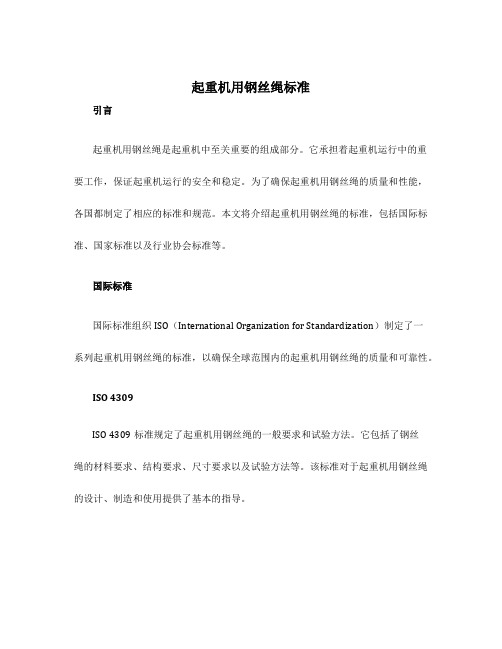 起重机用钢丝绳标准

引言

起重机用钢丝绳是起重机中至关重要的组成部分。它承担着起重机运行中的重要工作，保证起重机运行的安全和稳定。为了确保起重机用钢丝绳的质量和性能，各国都制定了相应的标准和规范。本文将介绍起重机用钢丝绳的标准，包括国际标准、国家标准以及行业协会标准等。

国际标准

国际标准组织 ISO（International Organization for Standardization）制定了一系列起重机用钢丝绳的标准，以确保全球范围内的起重机用钢丝绳的质量和可靠性。

ISO 4309

ISO 4309 标准规定了起重机用钢丝绳的一般要求和试验方法。它包括了钢丝绳的材料要求、结构要求、尺寸要求以及试验方法等。该标准对于起重机用钢丝绳的设计、制造和使用提供了基本的指导。